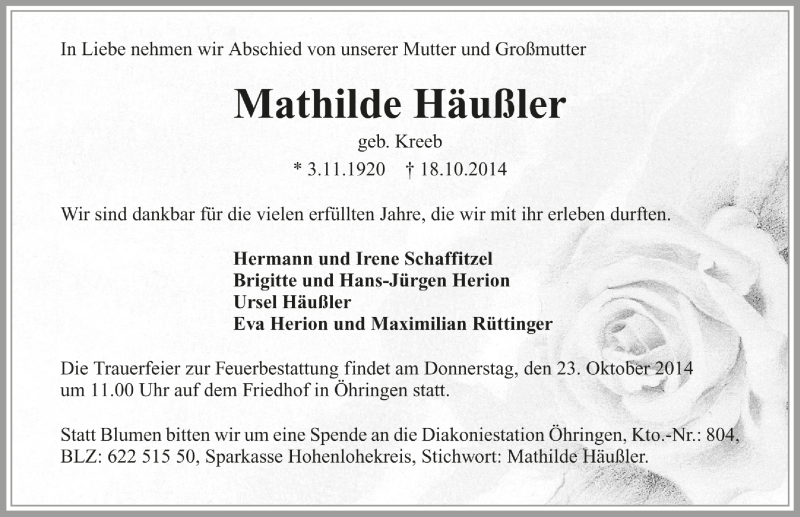 In Liebe nehmen wir Abschied von unserer Mutter und Großmutter

Mathilde Häußler

geb. Kreeb

* 3.11.1920 † 18.10.2014

Wir sind dankbar für die vielen erfüllten Jahre, die wir mit ihr erleben durften.

Hermann und Irene Schaffitzel
Brigitte und Hans-Jürgen Herion
Ursel Häußler
Eva Herion und Maximilian Rüttinger

Die Trauerfeier zur Feuerbestattung findet am Donnerstag, den 23. Oktober 2014 um 11.00 Uhr auf dem Friedhof in Öhringen statt.

Statt Blumen bitten wir um eine Spende an die Diakoniestation Öhringen, Kto.-Nr.: 804, BLZ: 622 515 50, Sparkasse Hohenlohekreis, Stichwort: Mathilde Häußler.